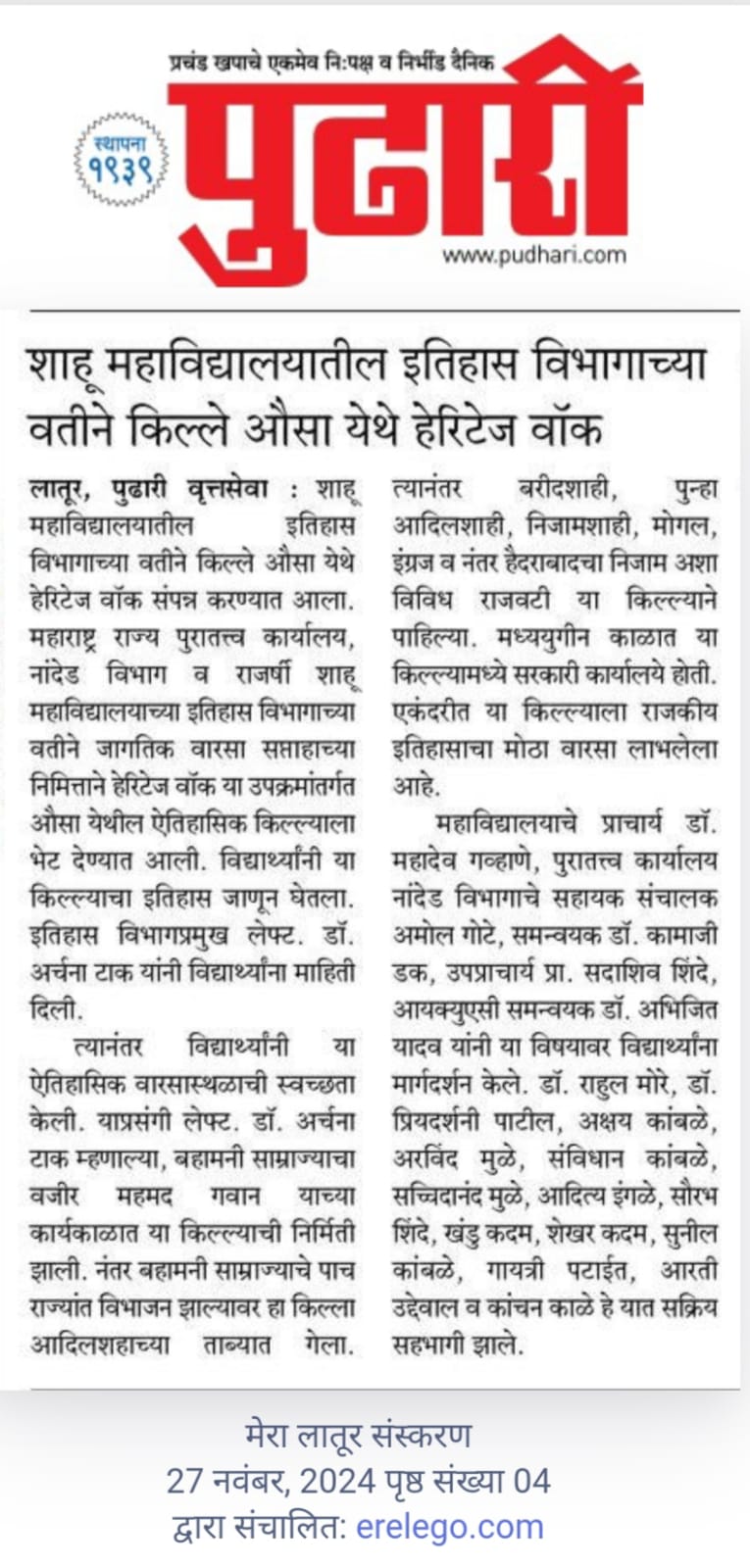 प्रचंड खपाचे एकमेव नि:पक्ष व निर्भीड दैनिक

स्थापना १९३९

पुढारी

www.pudhari.com

शाहू महाविद्यालयातील इतिहास विभागाच्या वतीने किल्ले औसा येथे हेरिटेज वॉक

लातूर, पुढारी वृत्तसेवा : शाहू महाविद्यालयातील इतिहास विभागाच्या वतीने किल्ले औसा येथे हेरिटेज वॉक संपन्न करण्यात आला. महाराष्ट्र राज्य पुरातत्त्व कार्यालय, नांदेड विभाग व राजर्षी शाहू महाविद्यालयाच्या इतिहास विभागाच्या वतीने जागतिक वारसा सप्ताहाच्या निमित्ताने हेरिटेज वॉक या उपक्रमांतर्गत औसा येथील ऐतिहासिक किल्ल्याला भेट देण्यात आली. विद्यार्थ्यांनी या किल्ल्याचा इतिहास जाणून घेतला. इतिहास विभागप्रमुख लेफ्ट. डॉ. अर्चना टाक यांनी विद्यार्थ्यांना माहिती दिली.

त्यानंतर विद्यार्थ्यांनी या ऐतिहासिक वारसास्थळाची स्वच्छता केली. याप्रसंगी लेफ्ट. डॉ. अर्चना टाक म्हणाल्या, बहामनी साम्राज्याचा वजीर महमद गवान याच्या कार्यकाळात या किल्ल्याची निर्मिती झाली. नंतर बहामनी साम्राज्याचे पाच राज्यांत विभाजन झाल्यावर हा किल्ला आदिलशहाच्या ताब्यात गेला. त्यानंतर बरीदशाही, पुन्हा आदिलशाही, निजामशाही, मोगल, इंग्रज व नंतर हैदराबादचा निजाम अशा विविध राजवटी या किल्ल्याने पाहिल्या. मध्ययुगीन काळात या किल्ल्यामध्ये सरकारी कार्यालये होती. एकंदरीत या किल्ल्याला राजकीय इतिहासाचा मोठा वारसा लाभलेला आहे.

महाविद्यालयाचे प्राचार्य डॉ. महादेव गव्हाणे, पुरातत्त्व कार्यालय नांदेड विभागाचे सहायक संचालक अमोल गोटे, समन्वयक डॉ. कामाजी डक, उपप्राचार्य प्रा. सदाशिव शिंदे, आयक्युएसी समन्वयक डॉ. अभिजित यादव यांनी या विषयावर विद्यार्थ्यांना मार्गदर्शन केले. डॉ. राहुल मोरे, डॉ. प्रियदर्शनी पाटील, अक्षय कांबळे, अरविंद मुळे, संविधान कांबळे, सच्चिदानंद मुळे, आदित्य इंगळे, सौरभ शिंदे, खंडु कदम, शेखर कदम, सुनील कांबळे, गायत्री पटाईत, आरती उद्देवाल व कांचन काळे हे यात सक्रिय सहभागी झाले.

मेरा लातूर संस्करण
27 नवंबर, 2024 पृष्ठ संख्या 04
द्वारा संचालित: erelego.com